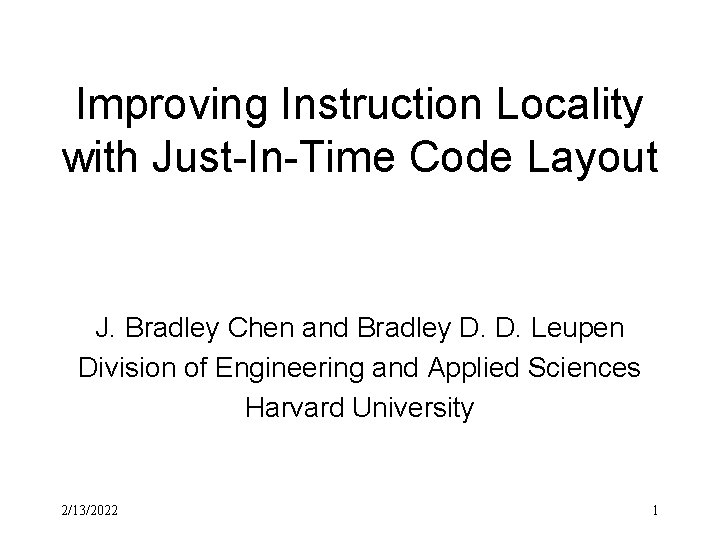 Improving Instruction Locality with Just-In-Time Code Layout

J. Bradley Chen and Bradley D. D. Leupen
Division of Engineering and Applied Sciences
Harvard University

2/13/2022

1